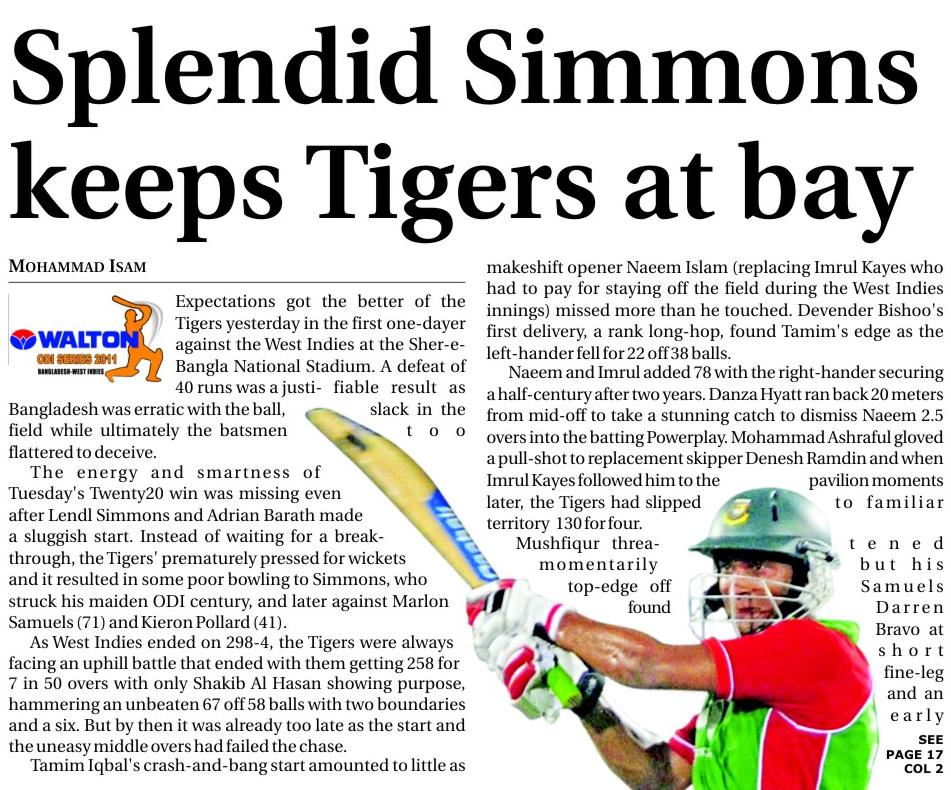 Splendid Simmons keeps Tigers at bay

MOHAMMAD ISAM

WALTON
ODI SERIES 2011
BANGLADESH-WEST INDIES

Expectations got the better of the Tigers yesterday in the first one-dayer against the West Indies at the Sher-e-Bangla National Stadium. A defeat of 40 runs was a justifiable result as Bangladesh was erratic with the ball, slack in the field while ultimately the batsmen too flattered to deceive.

The energy and smartness of Tuesday's Twenty20 win was missing even after Lendl Simmons and Adrian Barath made a sluggish start. Instead of waiting for a breakthrough, the Tigers' prematurely pressed for wickets and it resulted in some poor bowling to Simmons, who struck his maiden ODI century, and later against Marlon Samuels (71) and Kieron Pollard (41).

As West Indies ended on 298-4, the Tigers were always facing an uphill battle that ended with them getting 258 for 7 in 50 overs with only Shakib Al Hasan showing purpose, hammering an unbeaten 67 off 58 balls with two boundaries and a six. But by then it was already too late as the start and the uneasy middle overs had failed the chase.

Tamim Iqbal's crash-and-bang start amounted to little as makeshift opener Naeem Islam (replacing Imrul Kayes who had to pay for staying off the field during the West Indies innings) missed more than he touched. Devender Bishoo's first delivery, a rank long-hop, found Tamim's edge as the left-hander fell for 22 off 38 balls.

Naeem and Imrul added 78 with the right-hander securing a half-century after two years. Danza Hyatt ran back 20 meters from mid-off to take a stunning catch to dismiss Naeem 2.5 overs into the batting Powerplay. Mohammad Ashraful gloved a pull-shot to replacement skipper Denesh Ramdin and when Imrul Kayes followed him to the pavilion moments later, the Tigers had slipped to familiar territory 130 for four.

Mushfiqur threatened momentarily but his top-edge off Samuels found Darren Bravo at short fine-leg and an early

SEE PAGE 17 COL 2